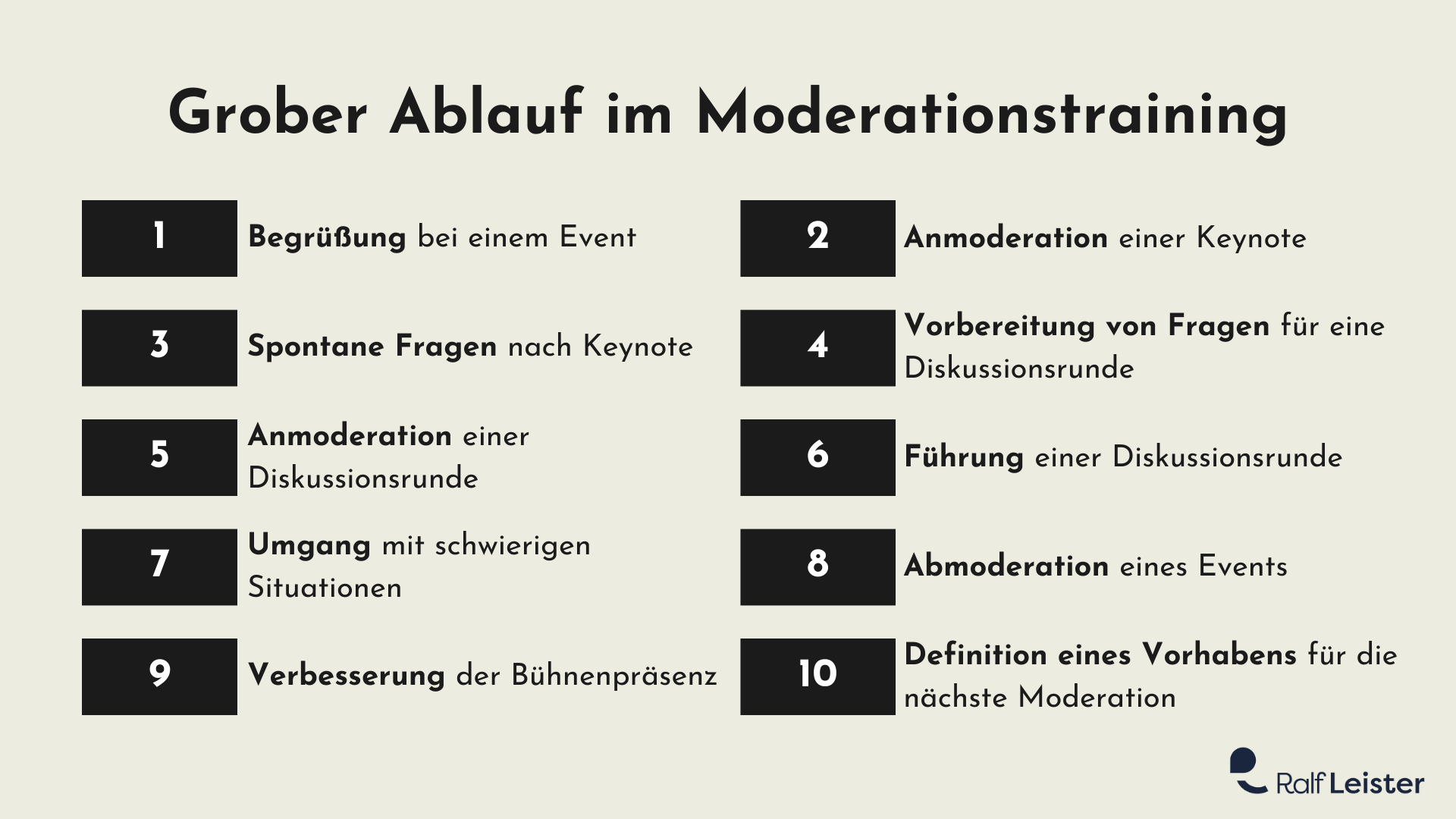 Grober Ablauf im Moderationstraining

1 Begrüßung bei einem Event

2 Anmoderation einer Keynote

3 Spontane Fragen nach Keynote

4 Vorbereitung von Fragen für eine Diskussionsrunde

5 Anmoderation einer Diskussionsrunde

6 Führung einer Diskussionsrunde

7 Umgang mit schwierigen Situationen

8 Abmoderation eines Events

9 Verbesserung der Bühnenpräsenz

10 Definition eines Vorhabens für die nächste Moderation

Ralf Leister